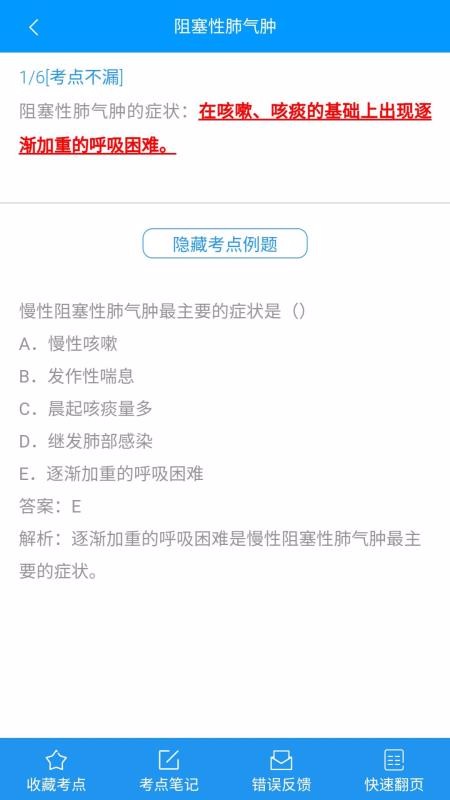 阻塞性肺气肿

1/6[考点不漏]
阻塞性肺气肿的症状：在咳嗽、咳痰的基础上出现逐渐加重的呼吸困难。

隐藏考点例题

慢性阻塞性肺气肿最主要的症状是（）
A．慢性咳嗽
B．发作性喘息
C．晨起咳痰量多
D．继发肺部感染
E．逐渐加重的呼吸困难
答案：E
解析：逐渐加重的呼吸困难是慢性阻塞性肺气肿最主要的症状。

收藏考点
考点笔记
错误反馈
快速翻页